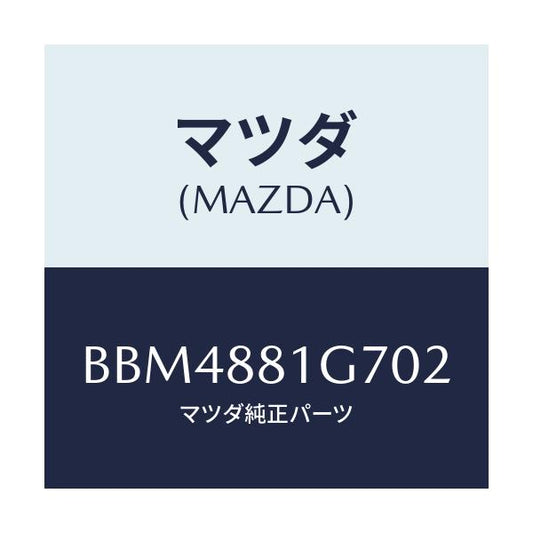 マツダ
(MAZDA)

BBM4881G702
マツダ純正パーツ